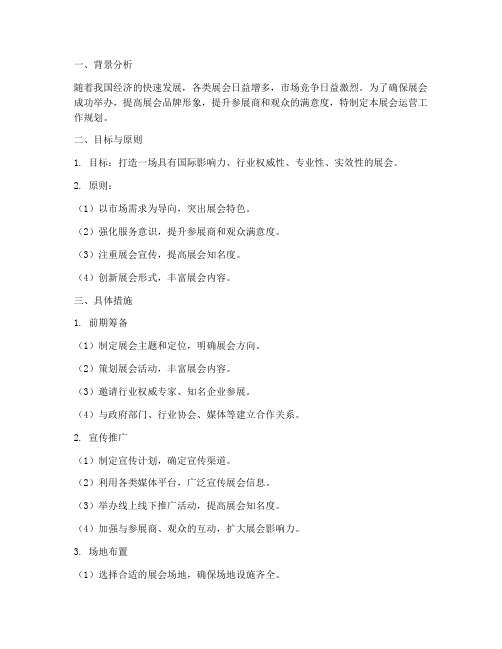 一、背景分析

随着我国经济的快速发展，各类展会日益增多，市场竞争日益激烈。为了确保展会成功举办，提高展会品牌形象，提升参展商和观众的满意度，特制定本展会运营工作规划。

二、目标与原则

1. 目标：打造一场具有国际影响力、行业权威性、专业性、实效性的展会。

2. 原则：

（1）以市场需求为导向，突出展会特色。

（2）强化服务意识，提升参展商和观众满意度。

（3）注重展会宣传，提高展会知名度。

（4）创新展会形式，丰富展会内容。

三、具体措施

1. 前期筹备

（1）制定展会主题和定位，明确展会方向。

（2）策划展会活动，丰富展会内容。

（3）邀请行业权威专家、知名企业参展。

（4）与政府部门、行业协会、媒体等建立合作关系。

2. 宣传推广

（1）制定宣传计划，确定宣传渠道。

（2）利用各类媒体平台，广泛宣传展会信息。

（3）举办线上线下推广活动，提高展会知名度。

（4）加强与参展商、观众的互动，扩大展会影响力。

3. 场地布置

（1）选择合适的展会场地，确保场地设施齐全。